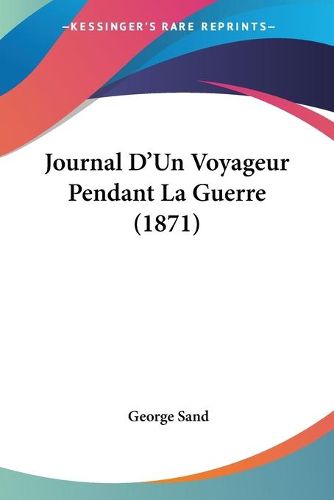 —KESSINGER'S RARE REPRINTS—

Journal D'Un Voyageur Pendant La Guerre (1871)

George Sand